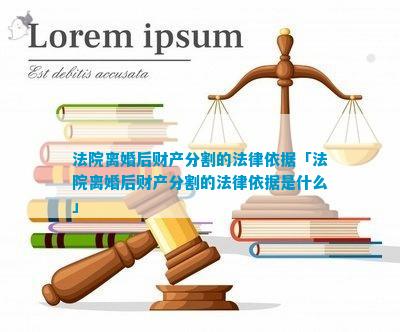 Lorem ipsum

Est debitis accusata

法院离婚后财产分割的法律依据「法院离婚后财产分割的法律依据是什么」